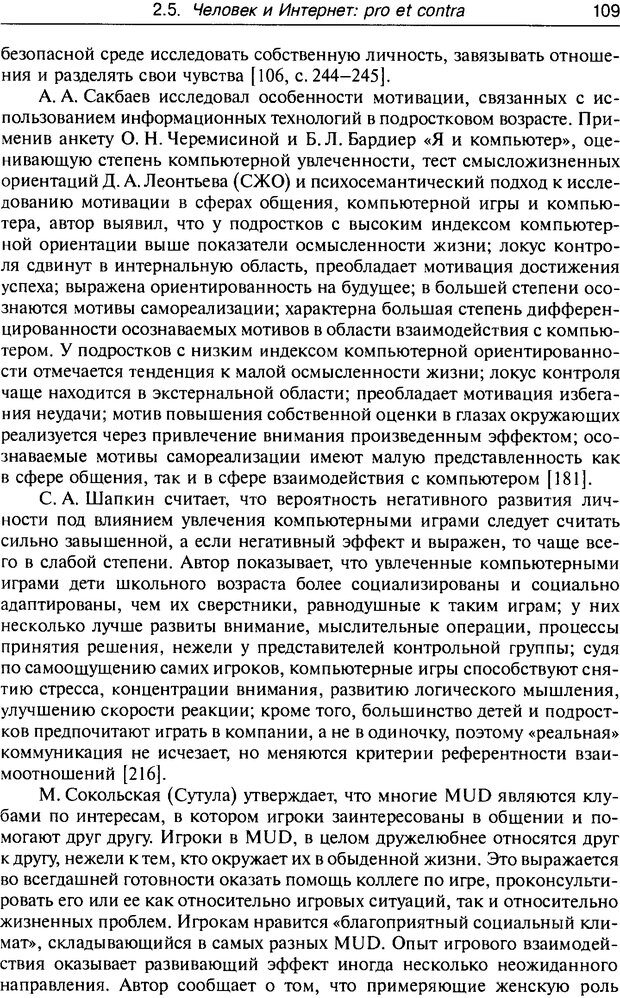 2.5. Человек и Интернет: pro et contra 109

безопасной среде исследовать собственную личность, завязывать отношения и разделять свои чувства [106, с. 244–245].

А. А. Сакбаев исследовал особенности мотивации, связанных с использованием информационных технологий в подростковом возрасте. Применив анкету О. Н. Черемисиной и Б. Л. Бардиер «Я и компьютер», оценивающую степень компьютерной увлеченности, тест смысложизненных ориентаций Д. А. Леонтьева (СЖО) и психосемантический подход к исследованию мотивации в сферах общения, компьютерной игры и компьютера, автор выявил, что у подростков с высоким индексом компьютерной ориентации выше показатели осмысленности жизни; локус контроля сдвинут в интернальную область, преобладает мотивация достижения успеха; выражена ориентированность на будущее; в большей степени осознаются мотивы самореализации; характерна большая степень дифференцированности осознаваемых мотивов в области взаимодействия с компьютером. У подростков с низким индексом компьютерной ориентированности отмечается тенденция к малой осмысленности жизни; локус контроля чаще находится в экстернальной области; преобладает мотивация избегания неудачи; мотив повышения собственной оценки в глазах окружающих реализуется через привлечение внимания произведенным эффектом; осознаваемые мотивы самореализации имеют малую представленность как в сфере общения, так и в сфере взаимодействия с компьютером [181].

С. А. Шапкин считает, что вероятность негативного развития личности под влиянием увлечения компьютерными играми следует считать сильно завышенной, а если негативный эффект и выражен, то чаще всего в слабой степени. Автор показывает, что увлеченные компьютерными играми дети школьного возраста более социализированы и социально адаптированы, чем их сверстники, равнодушные к таким играм; у них несколько лучше развиты внимание, мыслительные операции, процессы принятия решения, нежели у представителей контрольной группы; судя по самоощущению самих игроков, компьютерные игры способствуют снятию стресса, концентрации внимания, развитию логического мышления, улучшению скорости реакции; кроме того, большинство детей и подростков предпочитают играть в компании, а не в одиночку, поэтому «реальная» коммуникация не исчезает, но меняются критерии референтности взаимоотношений [216].

М. Сокольская (Сутула) утверждает, что многие MUD являются клубами по интересам, в котором игроки заинтересованы в общении и помогают друг другу. Игроки в MUD, в целом дружелюбнее относятся друг к другу, нежели к тем, кто окружает их в обыденной жизни. Это выражается во всегдашней готовности оказать помощь коллеге по игре, проконсультировать его или ее как относительно игровых ситуаций, так и относительно жизненных проблем. Игрокам нравится «благоприятный социальный климат», складывающийся в самых разных MUD. Опыт игрового взаимодействия оказывает развивающий эффект иногда несколько неожиданного направления. Автор сообщает о том, что примеряющие женскую роль